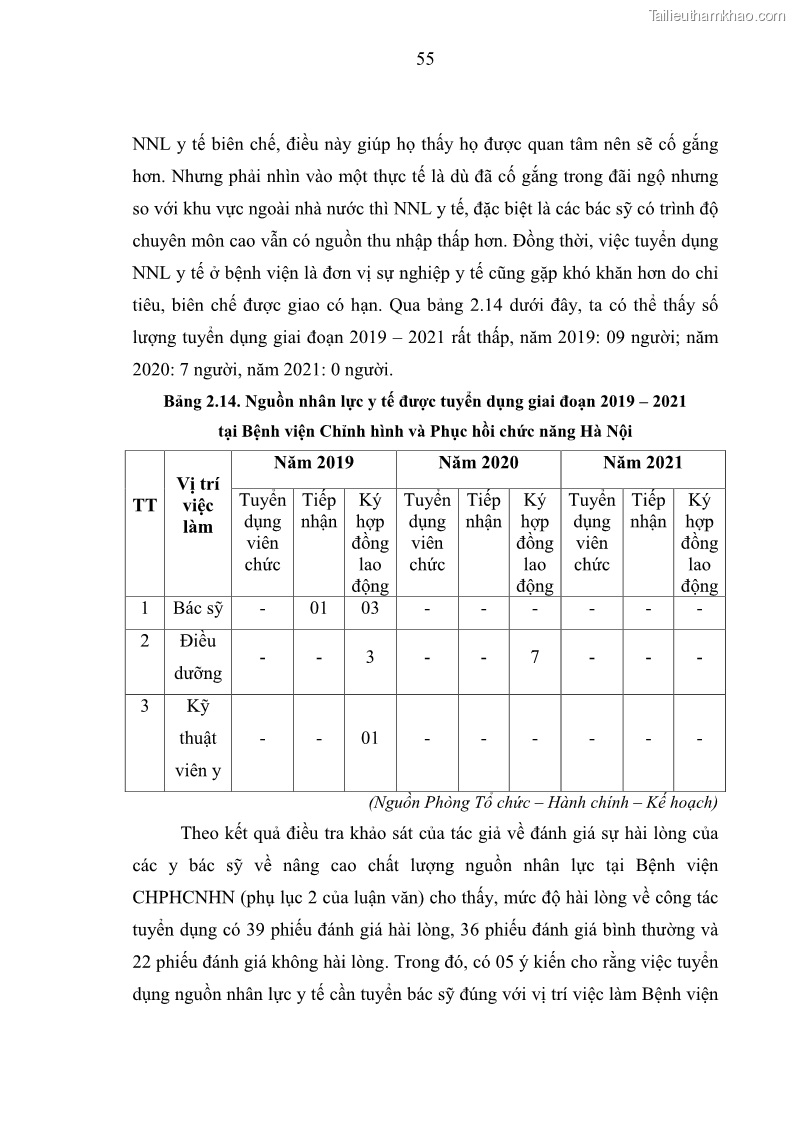 Tailieuthamkhao.com

55

NNL y tế biên chế, điều này giúp họ thấy họ được quan tâm nên sẽ cố gắng hơn. Nhưng phải nhìn vào một thực tế là dù đã cố gắng trong đãi ngộ nhưng so với khu vực ngoài nhà nước thì NNL y tế, đặc biệt là các bác sỹ có trình độ chuyên môn cao vẫn có nguồn thu nhập thấp hơn. Đồng thời, việc tuyển dụng NNL y tế ở bệnh viện là đơn vị sự nghiệp y tế cũng gặp khó khăn hơn do chỉ tiêu, biên chế được giao có hạn. Qua bảng 2.14 dưới đây, ta có thể thấy số lượng tuyển dụng giai đoạn 2019 – 2021 rất thấp, năm 2019: 09 người; năm 2020: 7 người, năm 2021: 0 người.

Bảng 2.14. Nguồn nhân lực y tế được tuyển dụng giai đoạn 2019 – 2021 tại Bệnh viện Chỉnh hình và Phục hồi chức năng Hà Nội

| TT | Vị trí việc làm | Năm 2019 | | | Năm 2020 | | | Năm 2021 | | |
|---|---|---|---|---|---|---|---|---|---|---|
| | | Tuyển dụng viên chức | Tiếp nhận | Ký hợp đồng lao động | Tuyển dụng viên chức | Tiếp nhận | Ký hợp đồng lao động | Tuyển dụng viên chức | Tiếp nhận | Ký hợp đồng lao động |
| 1 | Bác sỹ | - | 01 | 03 | - | - | - | - | - | - |
| 2 | Điều dưỡng | - | - | 3 | - | - | 7 | - | - | - |
| 3 | Kỹ thuật viên y | - | - | 01 | - | - | - | - | - | - |

(Nguồn Phòng Tổ chức – Hành chính – Kế hoạch)

Theo kết quả điều tra khảo sát của tác giả về đánh giá sự hài lòng của các y bác sỹ về nâng cao chất lượng nguồn nhân lực tại Bệnh viện CHPHCNHN (phụ lục 2 của luận văn) cho thấy, mức độ hài lòng về công tác tuyển dụng có 39 phiếu đánh giá hài lòng, 36 phiếu đánh giá bình thường và 22 phiếu đánh giá không hài lòng. Trong đó, có 05 ý kiến cho rằng việc tuyển dụng nguồn nhân lực y tế cần tuyển bác sỹ đúng với vị trí việc làm Bệnh viện